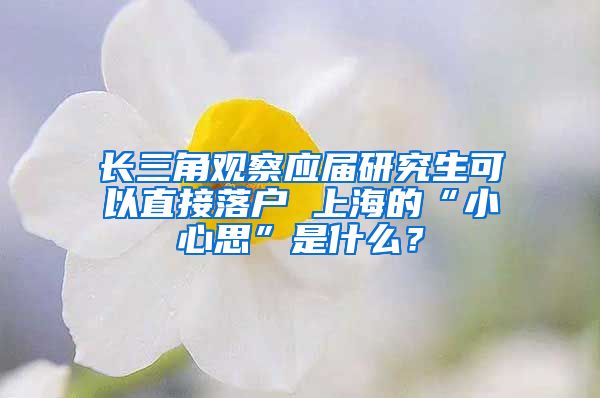 长三角观察应届研究生可以直接落户 上海的“小心思”是什么？